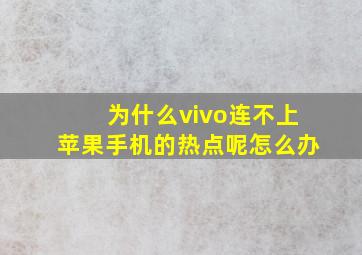 为什么vivo连不上
苹果手机的热点呢怎么办